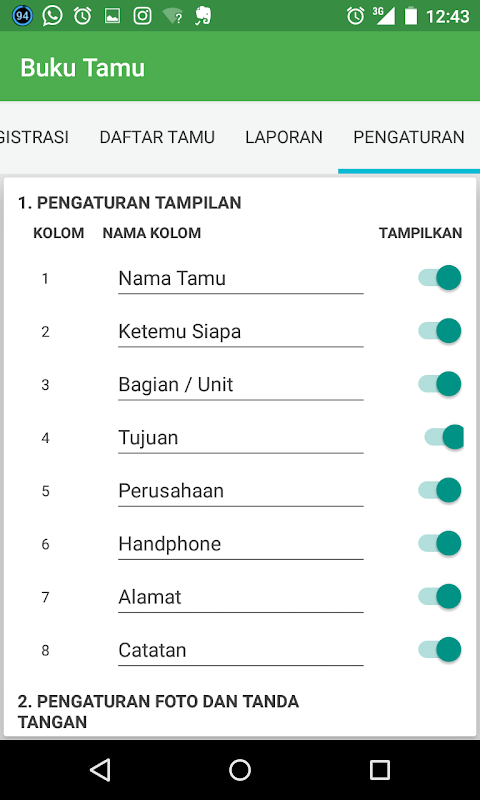 94 3G 12:43

Buku Tamu

GISTRASI DAFTAR TAMU LAPORAN PENGATURAN

1. PENGATURAN TAMPILAN

| KOLOM | NAMA KOLOM | TAMPILKAN |
|---|---|---|
| 1 | Nama Tamu | |
| 2 | Ketemu Siapa | |
| 3 | Bagian / Unit | |
| 4 | Tujuan | |
| 5 | Perusahaan | |
| 6 | Handphone | |
| 7 | Alamat | |
| 8 | Catatan | |

2. PENGATURAN FOTO DAN TANDA TANGAN